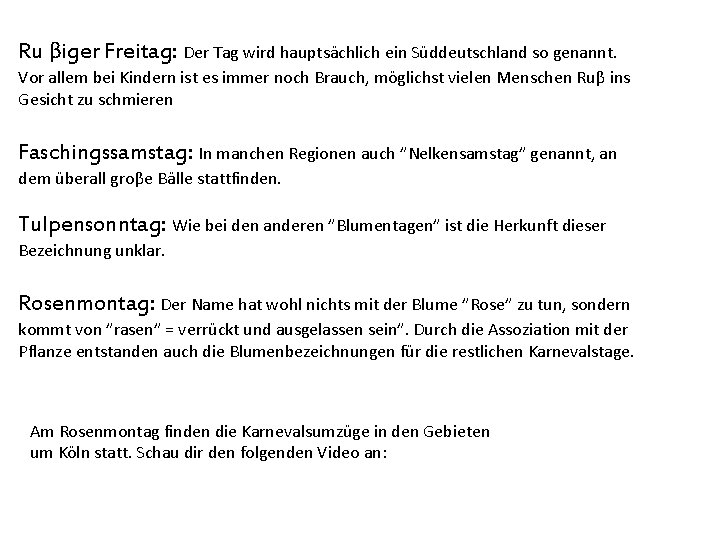 Ru βiger Freitag: Der Tag wird hauptsächlich ein Süddeutschland so genannt. Vor allem bei Kindern ist es immer noch Brauch, möglichst vielen Menschen Ruβ ins Gesicht zu schmieren

Faschingssamstag: In manchen Regionen auch "Nelkensamstag" genannt, an dem überall groβe Bälle stattfinden.

Tulpensonntag: Wie bei den anderen "Blumentagen" ist die Herkunft dieser Bezeichnung unklar.

Rosenmontag: Der Name hat wohl nichts mit der Blume "Rose" zu tun, sondern kommt von "rasen" = verrückt und ausgelassen sein". Durch die Assoziation mit der Pflanze entstanden auch die Blumenbezeichnungen für die restlichen Karnevalstage.

Am Rosenmontag finden die Karnevalsumzüge in den Gebieten um Köln statt. Schau dir den folgenden Video an: